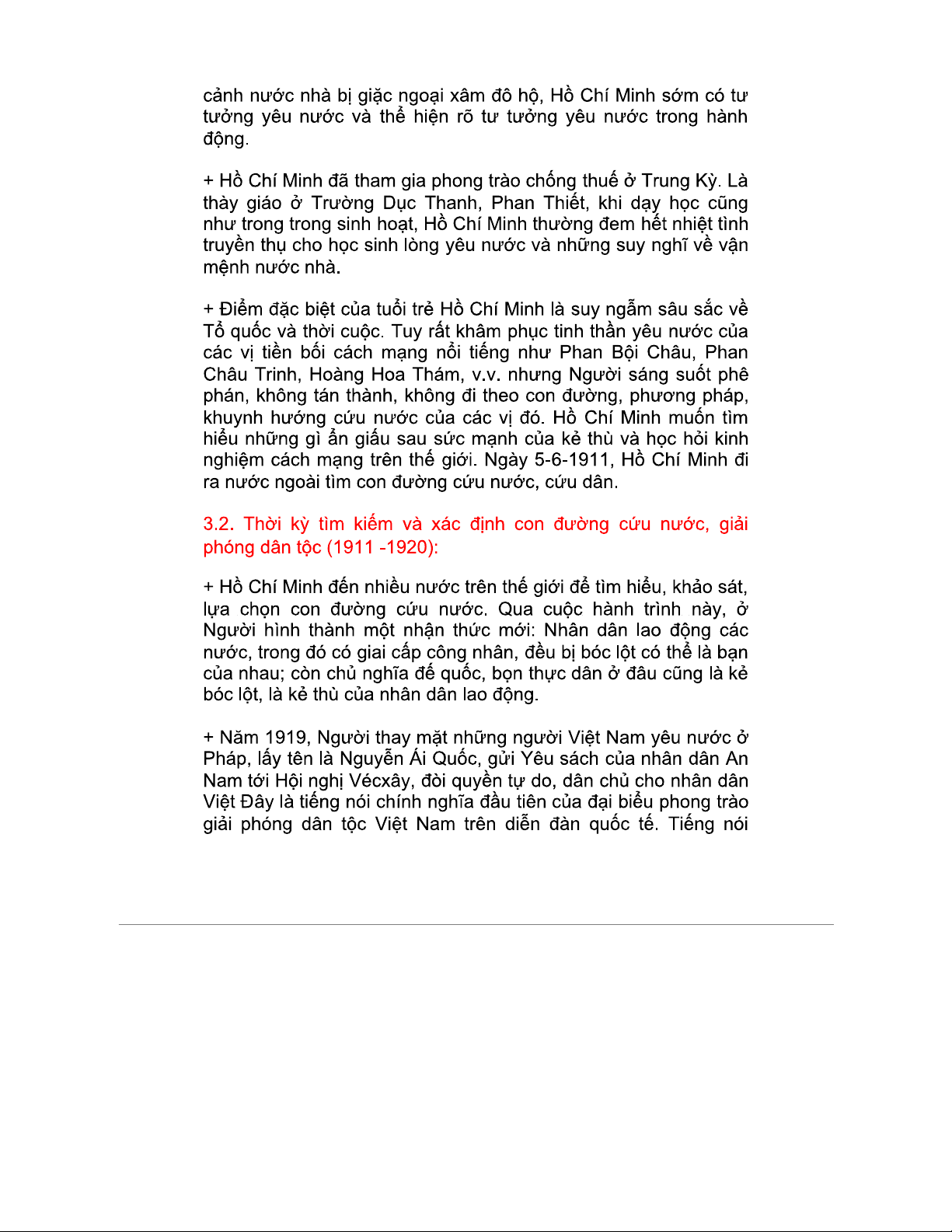 cảnh nước nhà bị giặc ngoại xâm đô hộ, Hồ Chí Minh sớm có tư tưởng yêu nước và thể hiện rõ tư tưởng yêu nước trong hành động.

+ Hồ Chí Minh đã tham gia phong trào chống thuế ở Trung Kỳ. Là thày giáo ở Trường Dục Thanh, Phan Thiết, khi dạy học cũng như trong trong sinh hoạt, Hồ Chí Minh thường đem hết nhiệt tình truyền thụ cho học sinh lòng yêu nước và những suy nghĩ về vận mệnh nước nhà.

+ Điểm đặc biệt của tuổi trẻ Hồ Chí Minh là suy ngẫm sâu sắc về Tổ quốc và thời cuộc. Tuy rất khâm phục tinh thần yêu nước của các vị tiền bối cách mạng nổi tiếng như Phan Bội Châu, Phan Châu Trinh, Hoàng Hoa Thám, v.v. nhưng Người sáng suốt phê phán, không tán thành, không đi theo con đường, phương pháp, khuynh hướng cứu nước của các vị đó. Hồ Chí Minh muốn tìm hiểu những gì ẩn giấu sau sức mạnh của kẻ thù và học hỏi kinh nghiệm cách mạng trên thế giới. Ngày 5-6-1911, Hồ Chí Minh đi ra nước ngoài tìm con đường cứu nước, cứu dân.

3.2. Thời kỳ tìm kiếm và xác định con đường cứu nước, giải phóng dân tộc (1911 -1920):

+ Hồ Chí Minh đến nhiều nước trên thế giới để tìm hiểu, khảo sát, lựa chọn con đường cứu nước. Qua cuộc hành trình này, ở Người hình thành một nhận thức mới: Nhân dân lao động các nước, trong đó có giai cấp công nhân, đều bị bóc lột có thể là bạn của nhau; còn chủ nghĩa đế quốc, bọn thực dân ở đâu cũng là kẻ bóc lột, là kẻ thù của nhân dân lao động.

+ Năm 1919, Người thay mặt những người Việt Nam yêu nước ở Pháp, lấy tên là Nguyễn Ái Quốc, gửi Yêu sách của nhân dân An Nam tới Hội nghị Vécxây, đòi quyền tự do, dân chủ cho nhân dân Việt Đây là tiếng nói chính nghĩa đầu tiên của đại biểu phong trào giải phóng dân tộc Việt Nam trên diễn đàn quốc tế. Tiếng nói